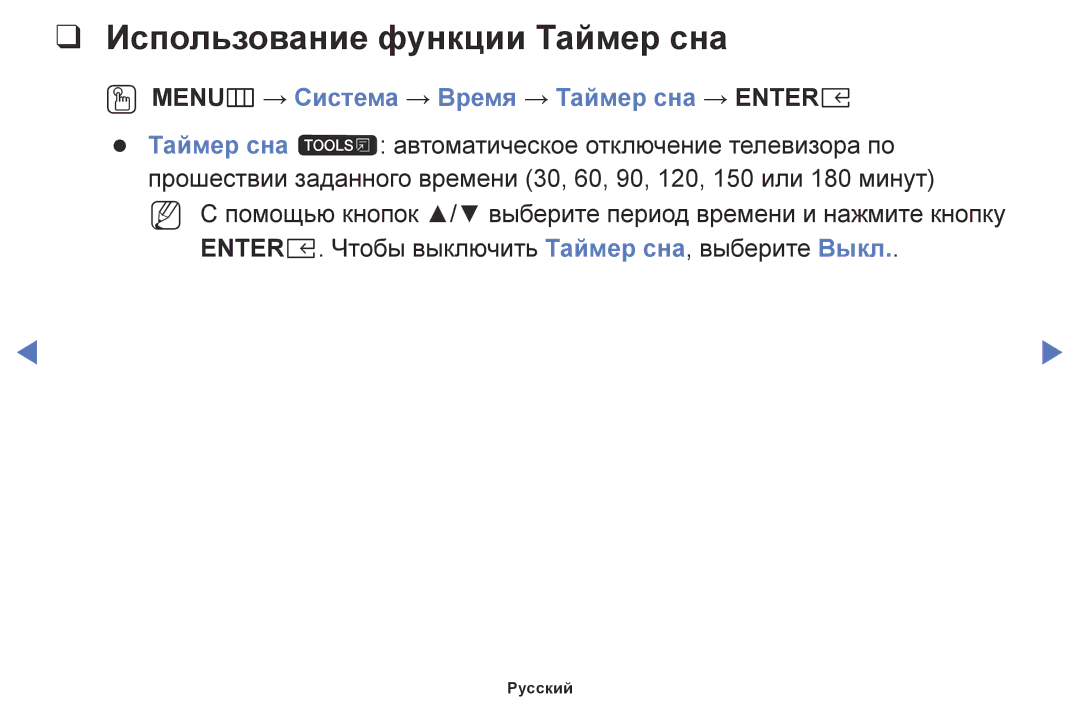 ❑ Использование функции Таймер сна

MENU → Система → Время → Таймер сна → ENTER

● Таймер сна TOOLS: автоматическое отключение телевизора по прошествии заданного времени (30, 60, 90, 120, 150 или 180 минут)

С помощью кнопок ▲/▼ выберите период времени и нажмите кнопку ENTER. Чтобы выключить Таймер сна, выберите Выкл..

◀ ▶

Русский